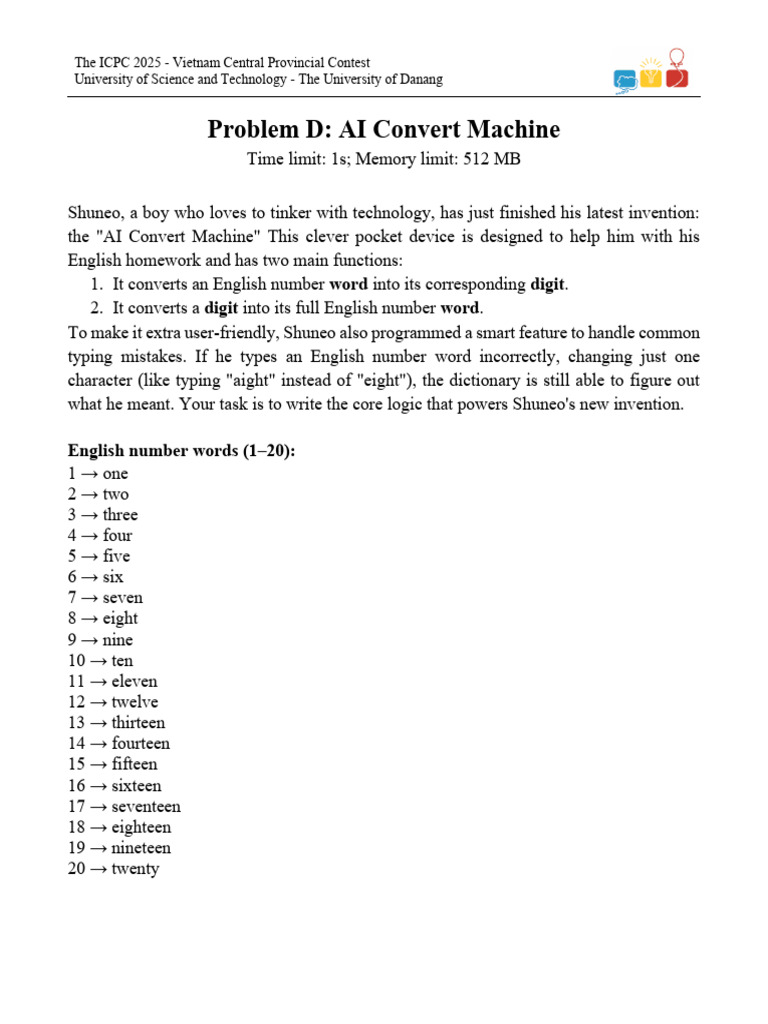 The ICPC 2025 - Vietnam Central Provincial Contest
University of Science and Technology - The University of Danang

Problem D: AI Convert Machine

Time limit: 1s; Memory limit: 512 MB

Shuneo, a boy who loves to tinker with technology, has just finished his latest invention: the "AI Convert Machine" This clever pocket device is designed to help him with his English homework and has two main functions:

1. It converts an English number word into its corresponding digit.
2. It converts a digit into its full English number word.

To make it extra user-friendly, Shuneo also programmed a smart feature to handle common typing mistakes. If he types an English number word incorrectly, changing just one character (like typing "aight" instead of "eight"), the dictionary is still able to figure out what he meant. Your task is to write the core logic that powers Shuneo's new invention.

English number words (1–20):
1 → one
2 → two
3 → three
4 → four
5 → five
6 → six
7 → seven
8 → eight
9 → nine
10 → ten
11 → eleven
12 → twelve
13 → thirteen
14 → fourteen
15 → fifteen
16 → sixteen
17 → seventeen
18 → eighteen
19 → nineteen
20 → twenty